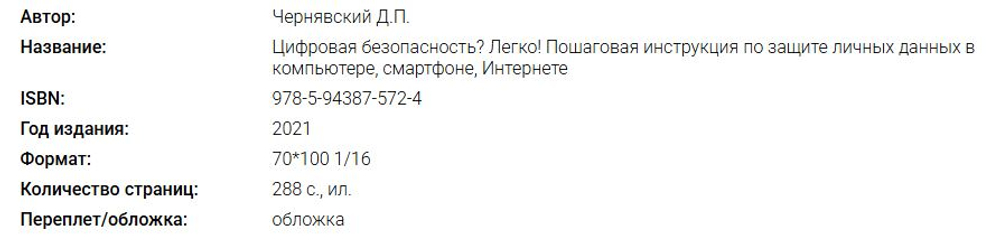 | | |
|---|---|
| **Автор:** | Чернявский Д.П. |
| **Название:** | Цифровая безопасность? Легко! Пошаговая инструкция по защите личных данных в компьютере, смартфоне, Интернете |
| **ISBN:** | 978-5-94387-572-4 |
| **Год издания:** | 2021 |
| **Формат:** | 70*100 1/16 |
| **Количество страниц:** | 288 с., ил. |
| **Переплет/обложка:** | обложка |